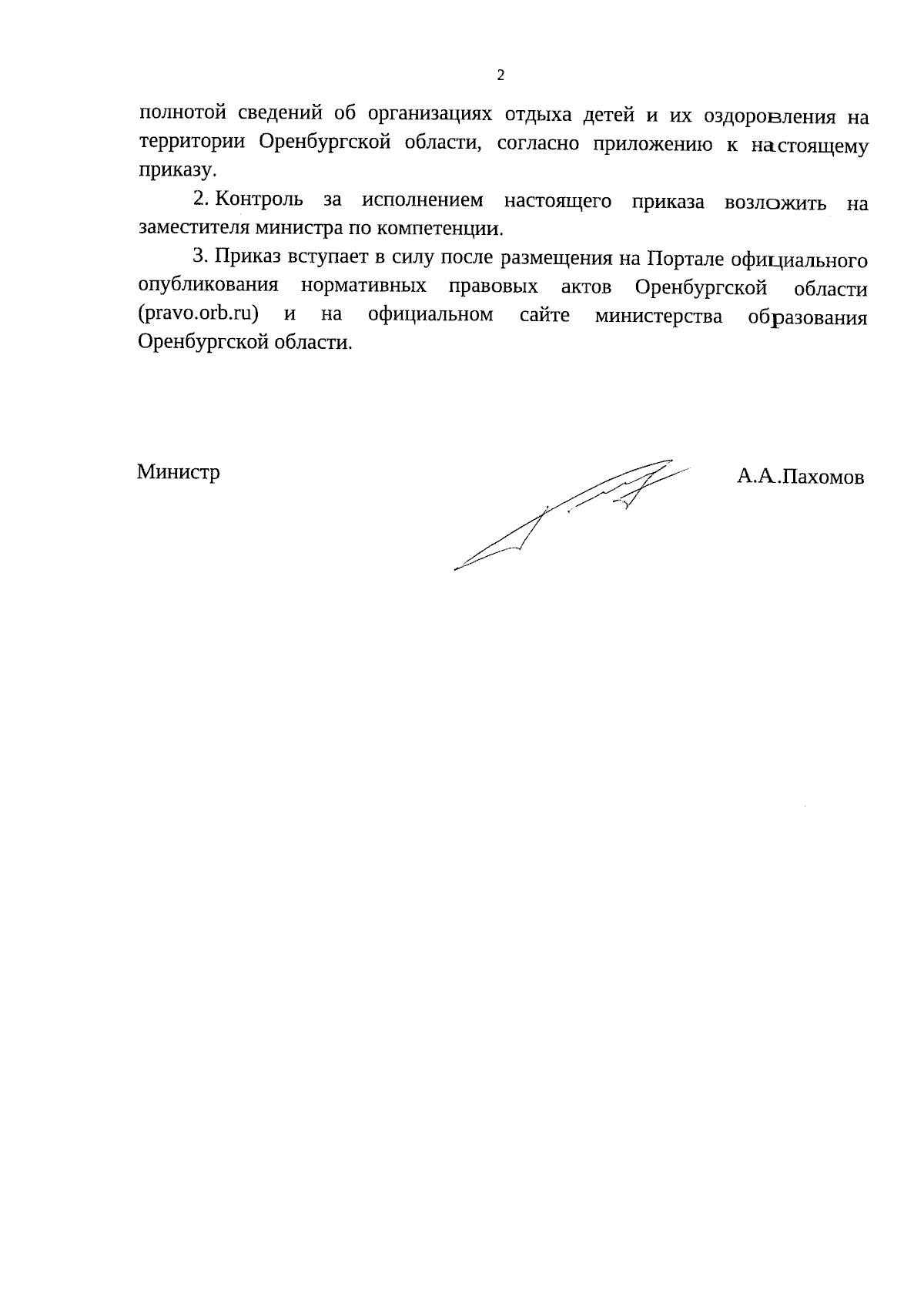 2

полнотой сведений об организациях отдыха детей и их оздоровления на территории Оренбургской области, согласно приложению к настоящему приказу.

2. Контроль за исполнением настоящего приказа возложить на заместителя министра по компетенции.

3. Приказ вступает в силу после размещения на Портале официального опубликования нормативных правовых актов Оренбургской области (pravo.orb.ru) и на официальном сайте министерства образования Оренбургской области.

Министр

А.А.Пахомов